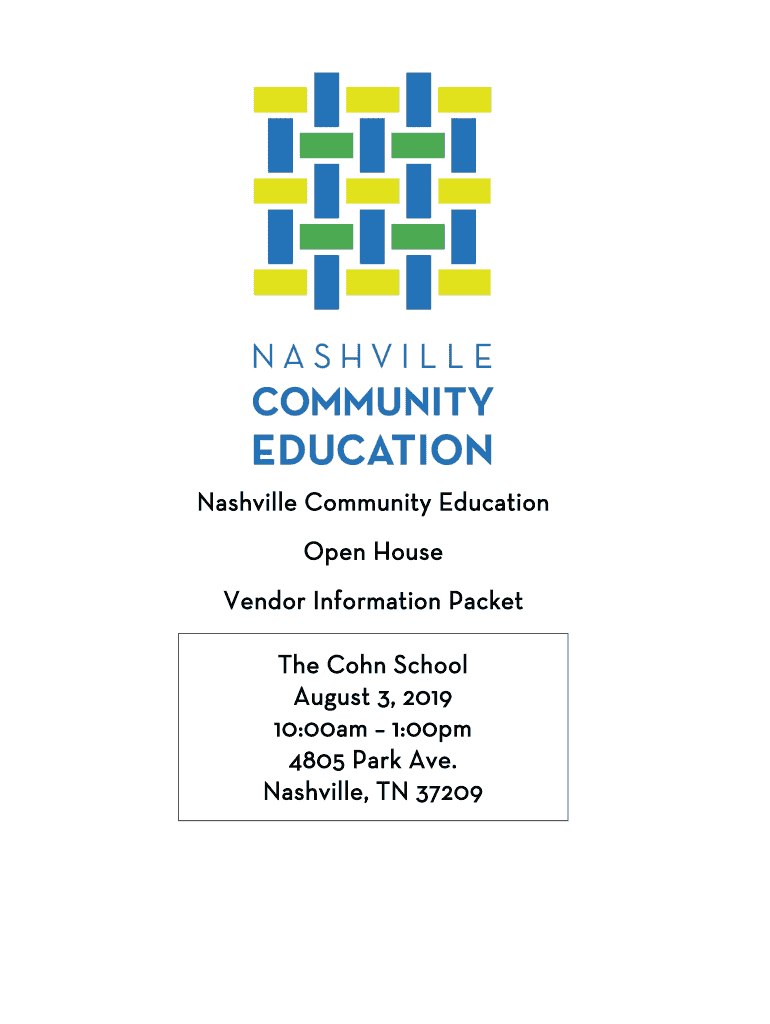 NASHVILLE
COMMUNITY
EDUCATION

Nashville Community Education

Open House

Vendor Information Packet

The Cohn School
August 3, 2019
10:00am – 1:00pm
4805 Park Ave.
Nashville, TN 37209